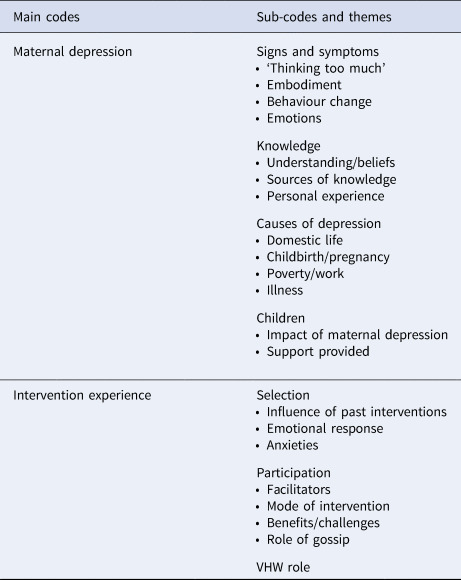 | Main codes | Sub-codes and themes |
|---|---|
| Maternal depression | Signs and symptoms<br>• 'Thinking too much'<br>• Embodiment<br>• Behaviour change<br>• Emotions<br><br>Knowledge<br>• Understanding/beliefs<br>• Sources of knowledge<br>• Personal experience<br><br>Causes of depression<br>• Domestic life<br>• Childbirth/pregnancy<br>• Poverty/work<br>• Illness<br><br>Children<br>• Impact of maternal depression<br>• Support provided |
| Intervention experience | Selection<br>• Influence of past interventions<br>• Emotional response<br>• Anxieties<br><br>Participation<br>• Facilitators<br>• Mode of intervention<br>• Benefits/challenges<br>• Role of gossip<br><br>VHW role |